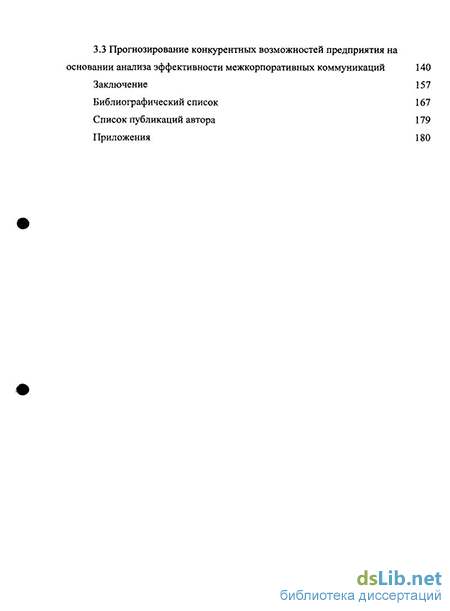 3.3 Прогнозирование конкурентных возможностей предприятия на основании анализа эффективности межкорпоративных коммуникаций 140

Заключение 157

Библиографический список 167

Список публикаций автора 179

Приложения 180

dsLib.net
библиотека диссертаций